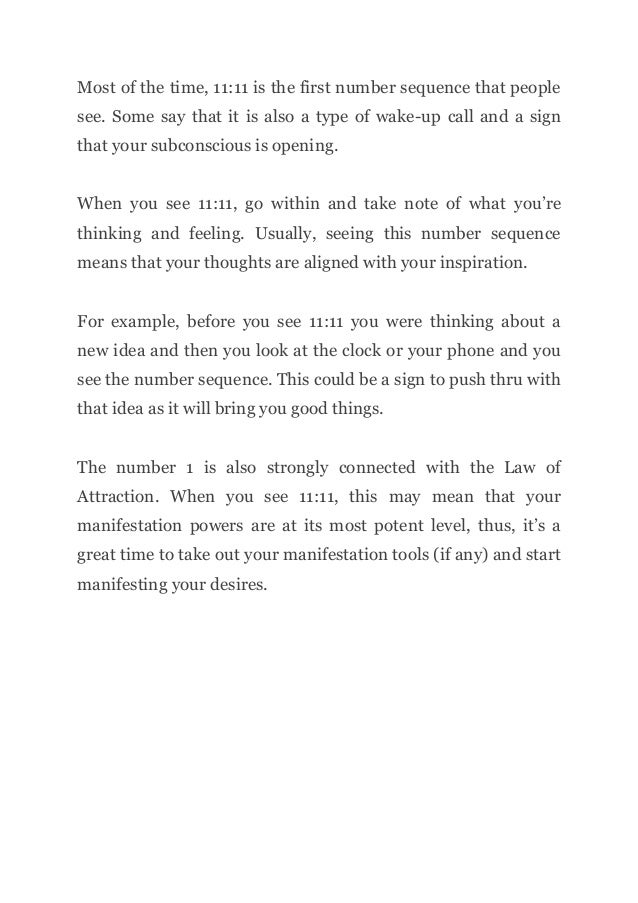 Most of the time, 11:11 is the first number sequence that people see. Some say that it is also a type of wake-up call and a sign that your subconscious is opening.

When you see 11:11, go within and take note of what you're thinking and feeling. Usually, seeing this number sequence means that your thoughts are aligned with your inspiration.

For example, before you see 11:11 you were thinking about a new idea and then you look at the clock or your phone and you see the number sequence. This could be a sign to push thru with that idea as it will bring you good things.

The number 1 is also strongly connected with the Law of Attraction. When you see 11:11, this may mean that your manifestation powers are at its most potent level, thus, it's a great time to take out your manifestation tools (if any) and start manifesting your desires.